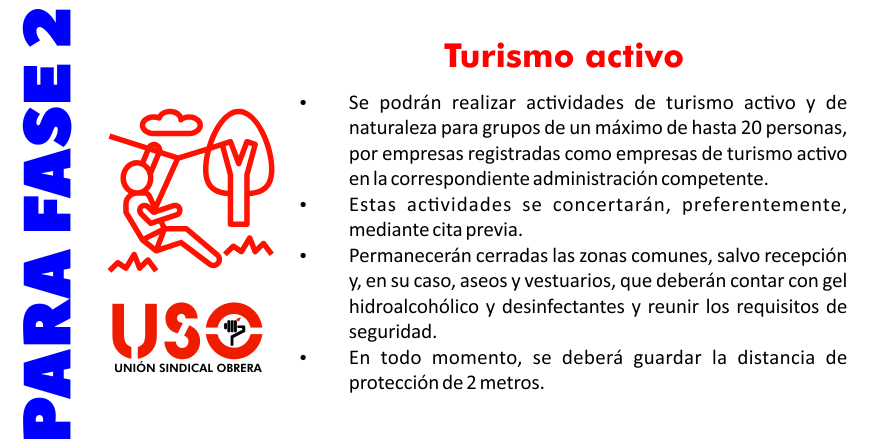 PARA FASE 2

USO
UNIÓN SINDICAL OBRERA

Turismo activo

• Se podrán realizar actividades de turismo activo y de naturaleza para grupos de un máximo de hasta 20 personas, por empresas registradas como empresas de turismo activo en la correspondiente administración competente.
• Estas actividades se concertarán, preferentemente, mediante cita previa.
• Permanecerán cerradas las zonas comunes, salvo recepción y, en su caso, aseos y vestuarios, que deberán contar con gel hidroalcohólico y desinfectantes y reunir los requisitos de seguridad.
• En todo momento, se deberá guardar la distancia de protección de 2 metros.